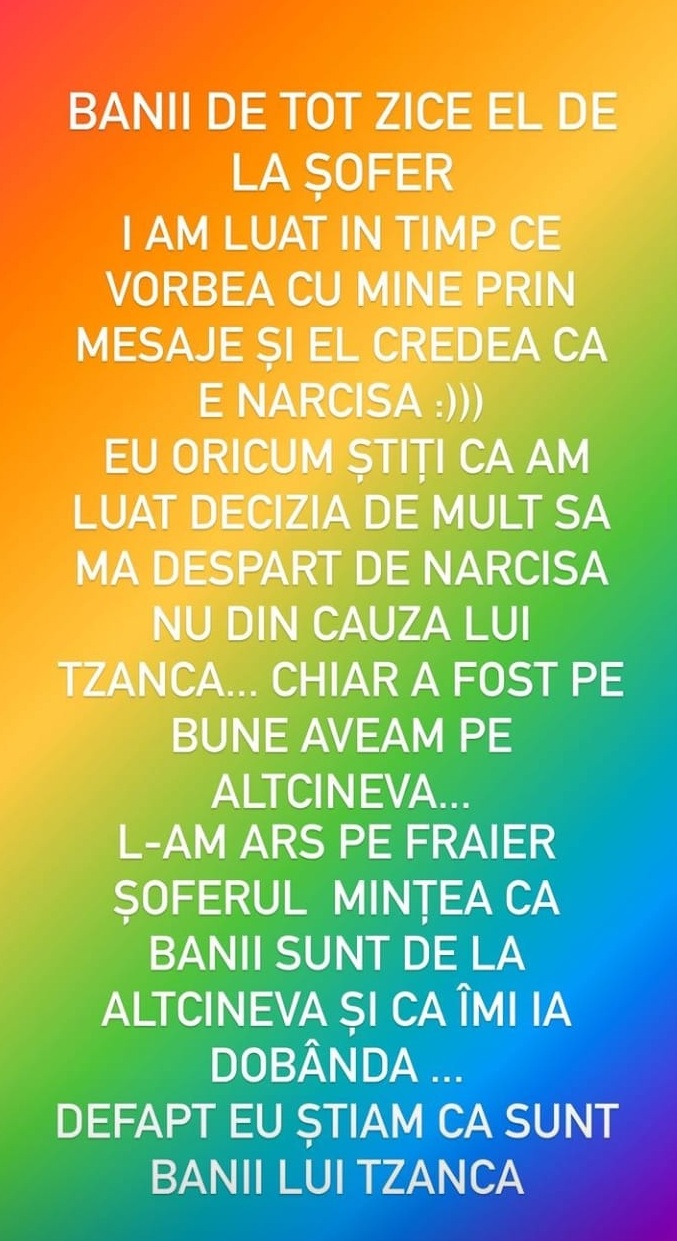 BANII DE TOT ZICE EL DE LA ȘOFER
I AM LUAT IN TIMP CE VORBEA CU MINE PRIN MESAJE ȘI EL CREDEA CA E NARCISA :)))
EU ORICUM ȘTIȚI CA AM LUAT DECIZIA DE MULT SA MA DESPART DE NARCISA NU DIN CAUZA LUI TZANCA... CHIAR A FOST PE BUNE AVEAM PE ALTCINEVA...
L-AM ARS PE FRAIER ȘOFERUL MINȚEA CA BANII SUNT DE LA ALTCINEVA ȘI CA ÎMI IA DOBÂNDA ...
DEFAPT EU ȘTIAM CA SUNT BANII LUI TZANCA